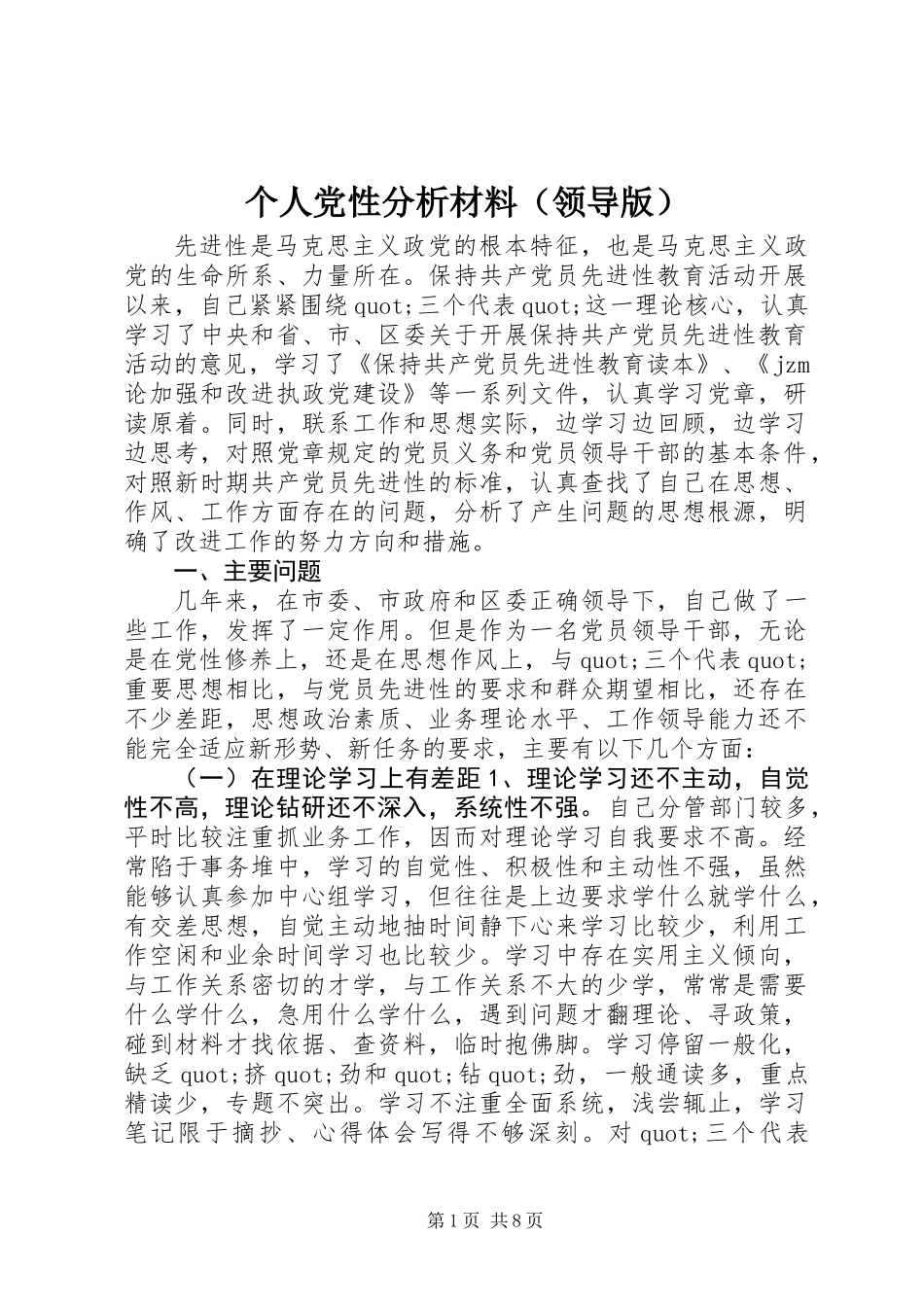 个人党性分析材料（领导版）

先进性是马克思主义政党的根本特征，也是马克思主义政党的生命所系、力量所在。保持共产党员先进性教育活动开展以来，自己紧紧围绕quot;三个代表quot;这一理论核心，认真学习了中央和省、市、区委关于开展保持共产党员先进性教育活动的意见，学习了《保持共产党员先进性教育读本》、《jzm论加强和改进执政党建设》等一系列文件，认真学习党章，研读原着。同时，联系工作和思想实际，边学习边回顾，边学习边思考，对照党章规定的党员义务和党员领导干部的基本条件，对照新时期共产党员先进性的标准，认真查找了自己在思想、作风、工作方面存在的问题，分析了产生问题的思想根源，明确了改进工作的努力方向和措施。

一、主要问题

几年来，在市委、市政府和区委正确领导下，自己做了一些工作，发挥了一定作用。但是作为一名党员领导干部，无论是在党性修养上，还是在思想作风上，与quot;三个代表quot;重要思想相比，与党员先进性的要求和群众期望相比，还存在不少差距，思想政治素质、业务理论水平、工作领导能力还不能完全适应新形势、新任务的要求，主要有以下几个方面：

（一）在理论学习上有差距1、理论学习还不主动，自觉性不高，理论钻研还不深入，系统性不强。自己分管部门较多，平时比较注重抓业务工作，因而对理论学习自我要求不高。经常陷于事务堆中，学习的自觉性、积极性和主动性不强，虽然能够认真参加中心组学习，但往往是上边要求学什么就学什么，有交差思想，自觉主动地抽时间静下心来学习比较少，利用工作空闲和业余时间学习也比较少。学习中存在实用主义倾向，与工作关系密切的才学，与工作关系不大的少学，常常是需要什么学什么，急用什么学什么，遇到问题才翻理论、寻政策，碰到材料才找依据、查资料，临时抱佛脚。学习停留一般化，缺乏quot;挤quot;劲和quot;钻quot;劲，一般通读多，重点精读少，专题不突出。学习不注重全面系统，浅尝辄止，学习笔记限于摘抄、心得体会写得不够深刻。对quot;三个代表

第1页 共8页